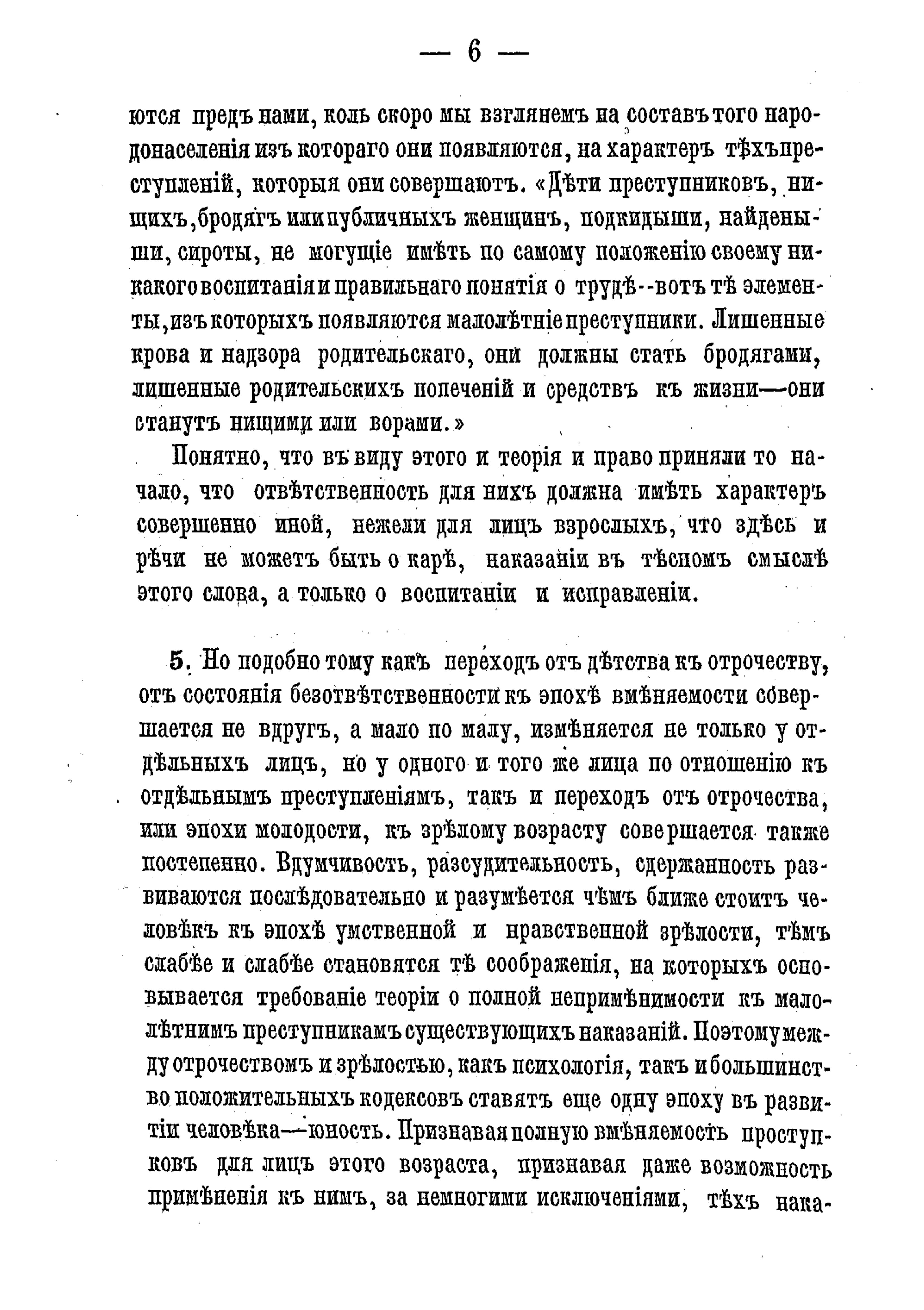 — 6 —

ются предъ нами, коль скоро мы взглянемъ на составъ того народонаселенія изъ котораго они появляются, на характеръ тѣхъ преступленій, которыя они совершаютъ. «Дѣти преступниковъ, нищихъ, бродягъ или публичныхъ женщинъ, подкидыши, найденыши, сироты, не могущіе имѣть по самому положенію своему никакого воспитанія и правильнаго понятія о трудѣ--вотъ тѣ элементы, изъ которыхъ появляются малолѣтніе преступники. Лишенные крова и надзора родительскаго, они должны стать бродягами, лишенные родительскихъ попеченій и средствъ къ жизни—они станутъ нищими или ворами.»

Понятно, что въ виду этого и теорія и право приняли то начало, что отвѣтственность для нихъ должна имѣть характеръ совершенно иной, нежели для лицъ взрослыхъ, что здѣсь и рѣчи не можетъ быть о карѣ, наказаніи въ тѣсномъ смыслѣ этого слова, а только о воспитаніи и исправленіи.

5. Но подобно тому какъ переходъ отъ дѣтства къ отрочеству, отъ состоянія безотвѣтственности къ эпохѣ вмѣняемости совершается не вдругъ, а мало по малу, измѣняется не только у отдѣльныхъ лицъ, но у одного и того же лица по отношенію къ отдѣльнымъ преступленіямъ, такъ и переходъ отъ отрочества, или эпохи молодости, къ зрѣлому возрасту совершается также постепенно. Вдумчивость, разсудительность, сдержанность развиваются послѣдовательно и разумѣется чѣмъ ближе стоитъ человѣкъ къ эпохѣ умственной и нравственной зрѣлости, тѣмъ слабѣе и слабѣе становятся тѣ соображенія, на которыхъ основывается требованіе теоріи о полной непримѣнимости къ малолѣтнимъ преступникамъ существующихъ наказаній. Поэтому между отрочествомъ и зрѣлостью, какъ психологія, такъ и большинство положительныхъ кодексовъ ставятъ еще одну эпоху въ развитіи человѣка—юность. Признавая полную вмѣняемость проступковъ для лицъ этого возраста, признавая даже возможность примѣненія къ нимъ, за немногими исключеніями, тѣхъ нака-